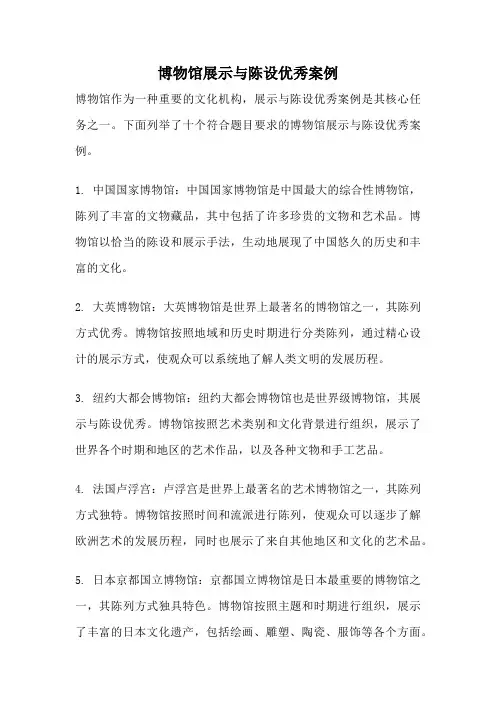 博物馆展示与陈设优秀案例

博物馆作为一种重要的文化机构，展示与陈设优秀案例是其核心任务之一。下面列举了十个符合题目要求的博物馆展示与陈设优秀案例。

1. 中国国家博物馆：中国国家博物馆是中国最大的综合性博物馆，陈列了丰富的文物藏品，其中包括了许多珍贵的文物和艺术品。博物馆以恰当的陈设和展示手法，生动地展现了中国悠久的历史和丰富的文化。

2. 大英博物馆：大英博物馆是世界上最著名的博物馆之一，其陈列方式优秀。博物馆按照地域和历史时期进行分类陈列，通过精心设计的展示方式，使观众可以系统地了解人类文明的发展历程。

3. 纽约大都会博物馆：纽约大都会博物馆也是世界级博物馆，其展示与陈设优秀。博物馆按照艺术类别和文化背景进行组织，展示了世界各个时期和地区的艺术作品，以及各种文物和手工艺品。

4. 法国卢浮宫：卢浮宫是世界上最著名的艺术博物馆之一，其陈列方式独特。博物馆按照时间和流派进行陈列，使观众可以逐步了解欧洲艺术的发展历程，同时也展示了来自其他地区和文化的艺术品。

5. 日本京都国立博物馆：京都国立博物馆是日本最重要的博物馆之一，其陈列方式独具特色。博物馆按照主题和时期进行组织，展示了丰富的日本文化遗产，包括绘画、雕塑、陶瓷、服饰等各个方面。